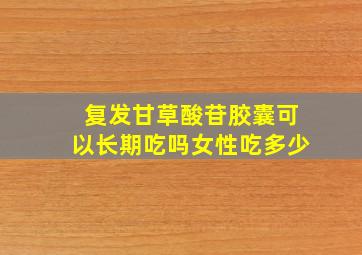 复发甘草酸苷胶囊可以长期吃吗女性吃多少